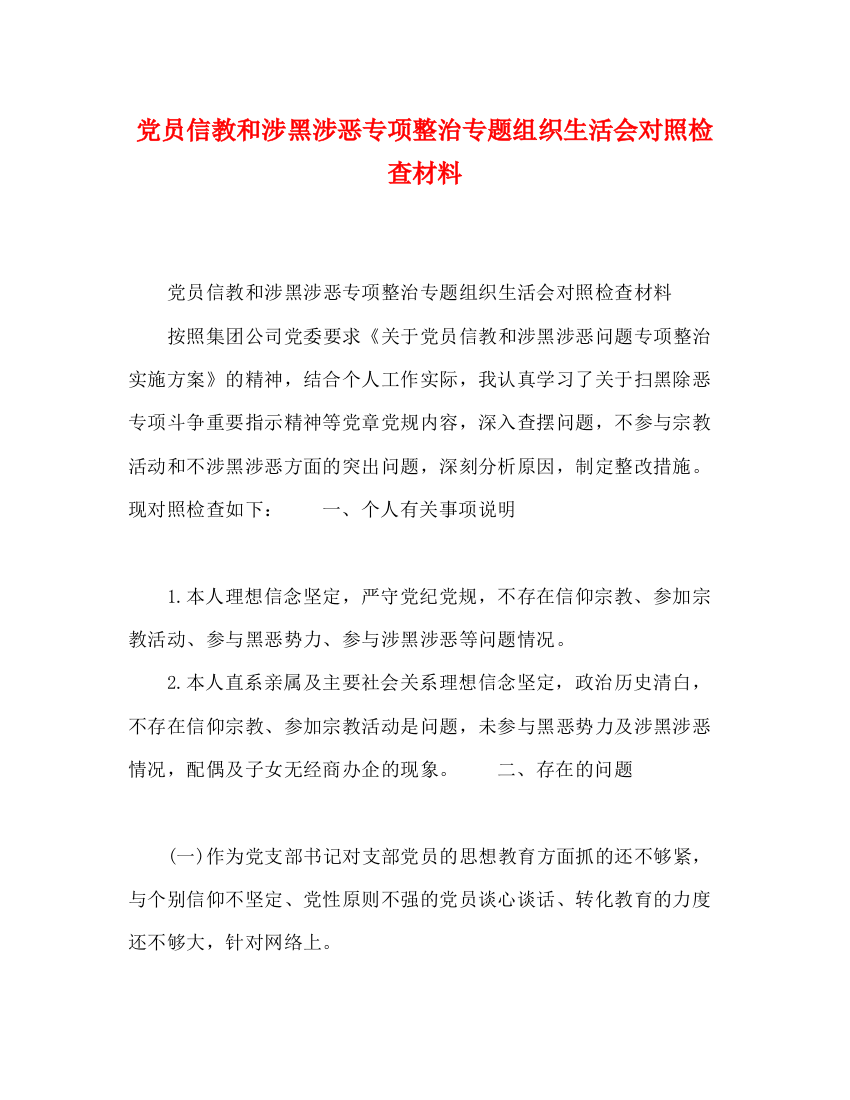 党员信教和涉黑涉恶专项整治专题组织生活会对照检查材料

党员信教和涉黑涉恶专项整治专题组织生活会对照检查材料

按照集团公司党委要求《关于党员信教和涉黑涉恶问题专项整治实施方案》的精神，结合个人工作实际，我认真学习了关于扫黑除恶专项斗争重要指示精神等党章党规内容，深入查摆问题，不参与宗教活动和不涉黑涉恶方面的突出问题，深刻分析原因，制定整改措施。现对照检查如下：　　一、个人有关事项说明

1.本人理想信念坚定，严守党纪党规，不存在信仰宗教、参加宗教活动、参与黑恶势力、参与涉黑涉恶等问题情况。

2.本人直系亲属及主要社会关系理想信念坚定，政治历史清白，不存在信仰宗教、参加宗教活动是问题，未参与黑恶势力及涉黑涉恶情况，配偶及子女无经商办企的现象。　　二、存在的问题

(一)作为党支部书记对支部党员的思想教育方面抓的还不够紧，与个别信仰不坚定、党性原则不强的党员谈心谈话、转化教育的力度还不够大，针对网络上。